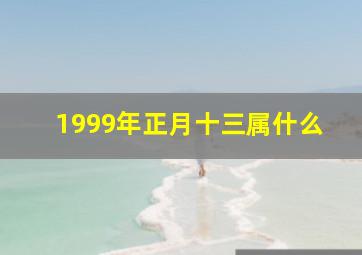 1999年正月十三属什么